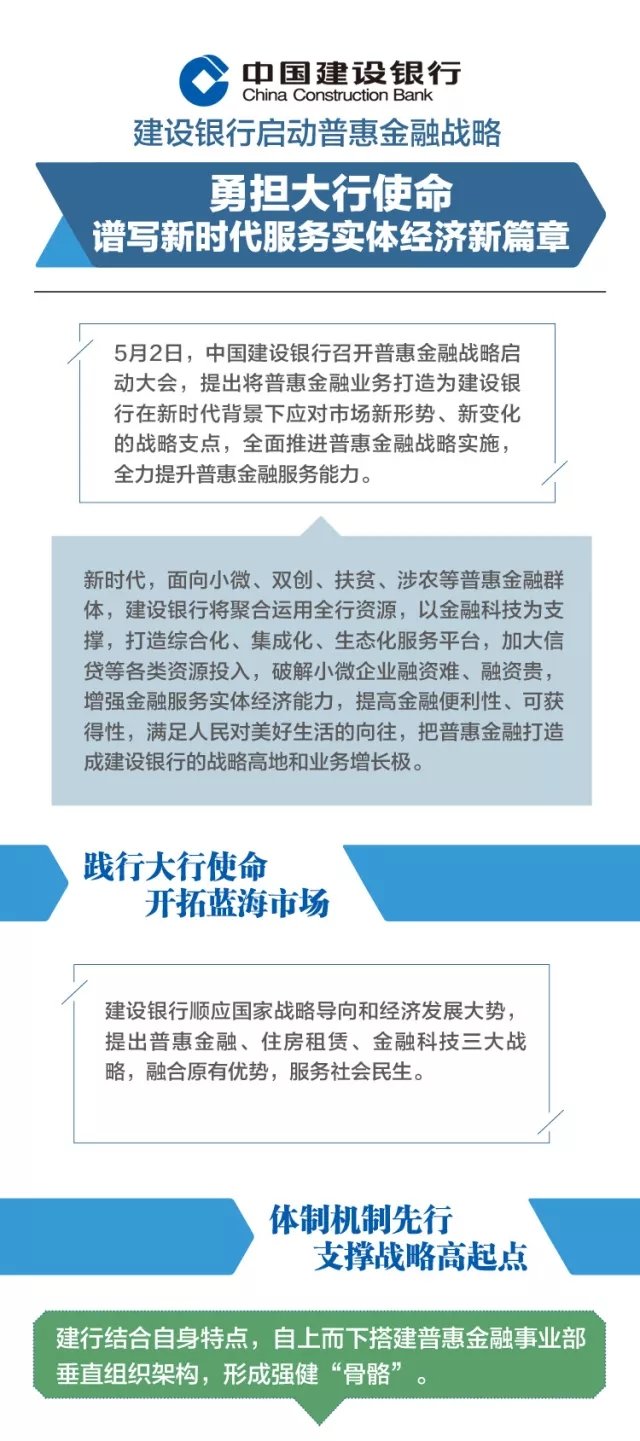 中国建设银行
China Construction Bank

建设银行启动普惠金融战略

勇担大行使命
谱写新时代服务实体经济新篇章

5月2日，中国建设银行召开普惠金融战略启动大会，提出将普惠金融业务打造为建设银行在新时代背景下应对市场新形势、新变化的战略支点，全面推进普惠金融战略实施，全力提升普惠金融服务能力。

新时代，面向小微、双创、扶贫、涉农等普惠金融群体，建设银行将聚合运用全行资源，以金融科技为支撑，打造综合化、集成化、生态化服务平台，加大信贷等各类资源投入，破解小微企业融资难、融资贵，增强金融服务实体经济能力，提高金融便利性、可获得性，满足人民对美好生活的向往，把普惠金融打造成建设银行的战略高地和业务增长极。

践行大行使命
开拓蓝海市场

建设银行顺应国家战略导向和经济发展大势，提出普惠金融、住房租赁、金融科技三大战略，融合原有优势，服务社会民生。

体制机制先行
支撑战略高起点

建行结合自身特点，自上而下搭建普惠金融事业部垂直组织架构，形成强健“骨骼”。